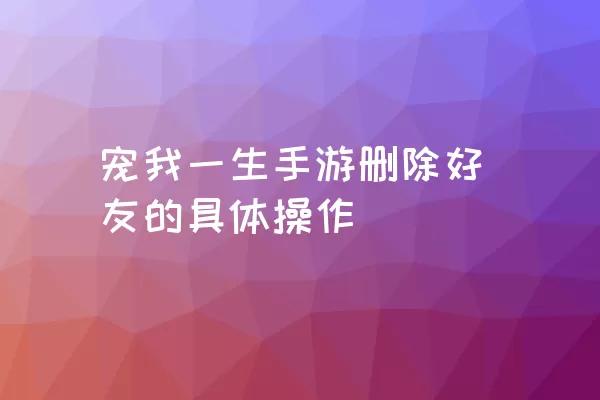 宠我一生手游删除好友的具体操作